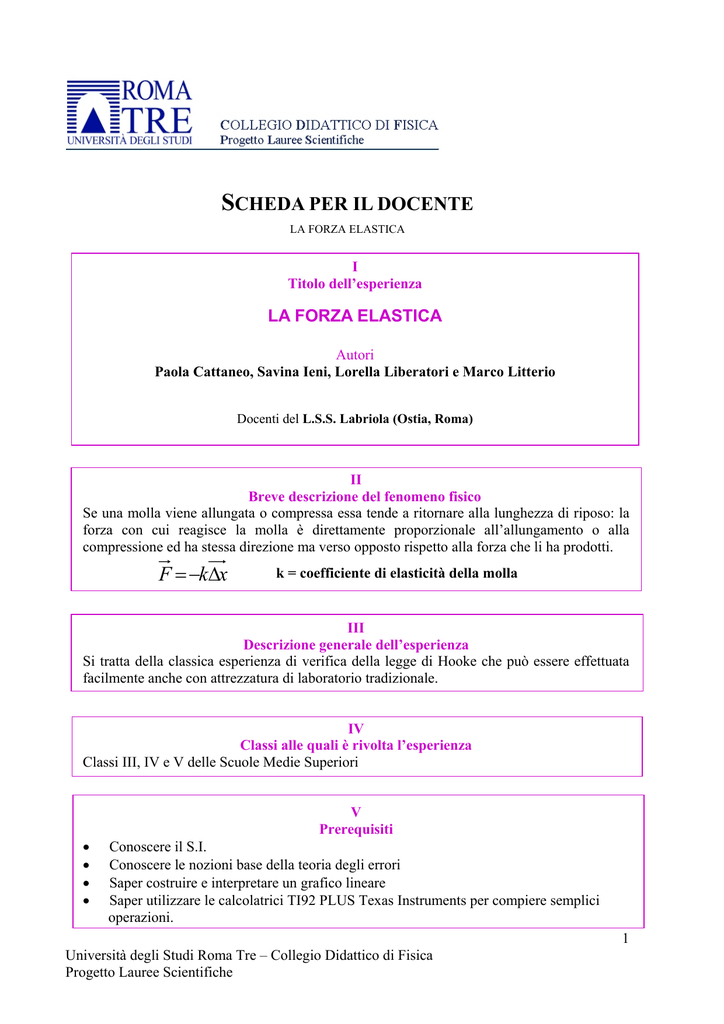 ROMA TRE
UNIVERSITÀ DEGLI STUDI

COLLEGIO DIDATTICO DI FISICA
Progetto Lauree Scientifiche

SCHEDA PER IL DOCENTE
LA FORZA ELASTICA

I
Titolo dell'esperienza

LA FORZA ELASTICA

Autori
Paola Cattaneo, Savina Ieni, Lorella Liberatori e Marco Litterio

Docenti del L.S.S. Labriola (Ostia, Roma)

II
Breve descrizione del fenomeno fisico
Se una molla viene allungata o compressa essa tende a ritornare alla lunghezza di riposo: la forza con cui reagisce la molla è direttamente proporzionale all'allungamento o alla compressione ed ha stessa direzione ma verso opposto rispetto alla forza che li ha prodotti.

$\vec{F} = -k\vec{\Delta x}$ k = coefficiente di elasticità della molla

III
Descrizione generale dell'esperienza
Si tratta della classica esperienza di verifica della legge di Hooke che può essere effettuata facilmente anche con attrezzatura di laboratorio tradizionale.

IV
Classi alle quali è rivolta l'esperienza
Classi III, IV e V delle Scuole Medie Superiori

V
Prerequisiti
• Conoscere il S.I.
• Conoscere le nozioni base della teoria degli errori
• Saper costruire e interpretare un grafico lineare
• Saper utilizzare le calcolatrici TI92 PLUS Texas Instruments per compiere semplici operazioni.

1

Università degli Studi Roma Tre – Collegio Didattico di Fisica
Progetto Lauree Scientifiche